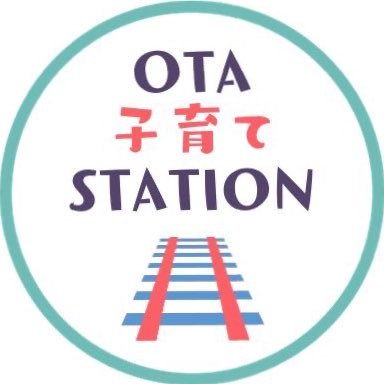 OTA
子育て
STATION